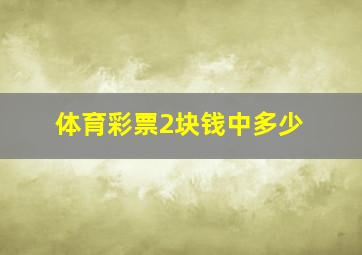 体育彩票2块钱中多少